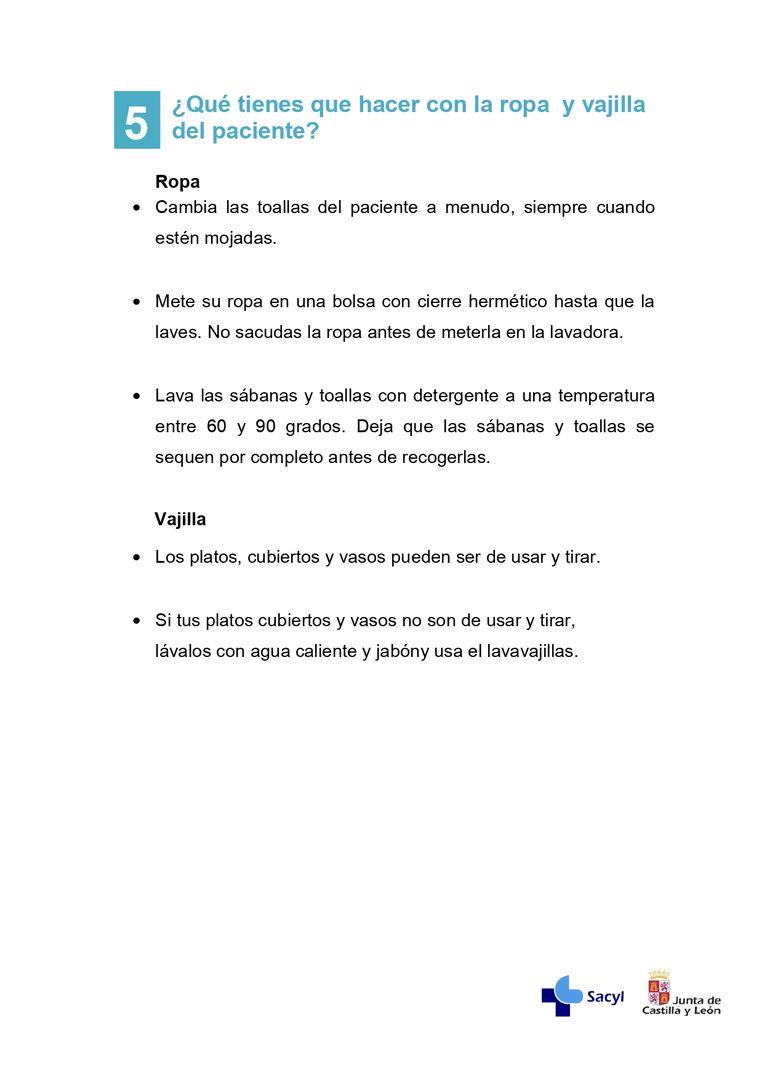 5

¿Qué tienes que hacer con la ropa y vajilla del paciente?

Ropa

• Cambia las toallas del paciente a menudo, siempre cuando estén mojadas.

• Mete su ropa en una bolsa con cierre hermético hasta que la laves. No sacudas la ropa antes de meterla en la lavadora.

• Lava las sábanas y toallas con detergente a una temperatura entre 60 y 90 grados. Deja que las sábanas y toallas se sequen por completo antes de recogerlas.

Vajilla

• Los platos, cubiertos y vasos pueden ser de usar y tirar.

• Si tus platos cubiertos y vasos no son de usar y tirar, lávalos con agua caliente y jabóny usa el lavavajillas.

Sacyl

Junta de
Castilla y León